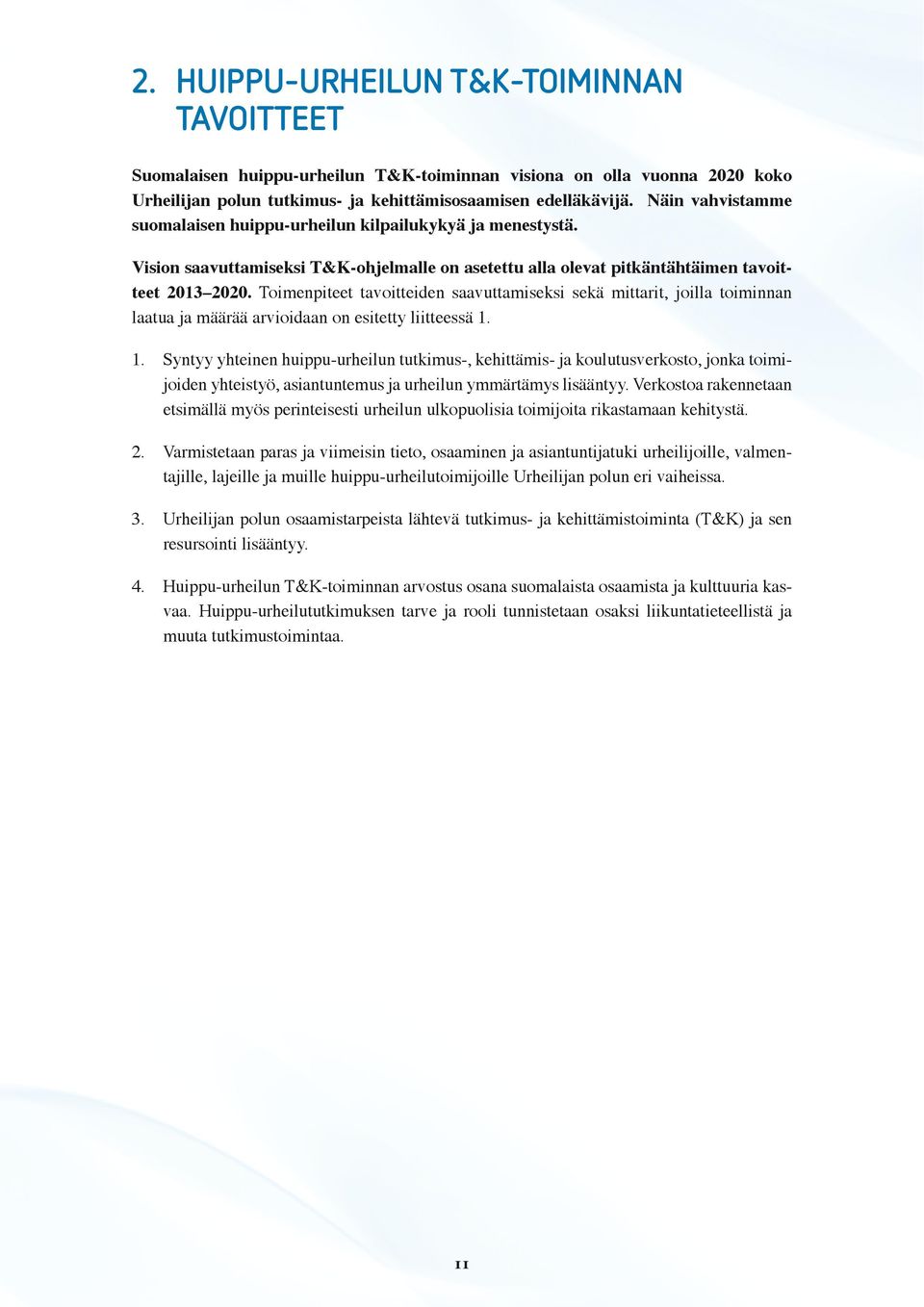 2. HUIPPU-URHEILUN T&K-TOIMINNAN TAVOITTEET

Suomalaisen huippu-urheilun T&K-toiminnan visiona on olla vuonna 2020 koko Urheilijan polun tutkimus- ja kehittämisosaamisen edelläkävijä. Näin vahvistamme suomalaisen huippu-urheilun kilpailukykyä ja menestystä.

Vision saavuttamiseksi T&K-ohjelmalle on asetettu alla olevat pitkäntähtäimen tavoitteet 2013–2020. Toimenpiteet tavoitteiden saavuttamiseksi sekä mittarit, joilla toiminnan laatua ja määrää arvioidaan on esitetty liitteessä 1.

1. Syntyy yhteinen huippu-urheilun tutkimus-, kehittämis- ja koulutusverkosto, jonka toimijoiden yhteistyö, asiantuntemus ja urheilun ymmärtämys lisääntyy. Verkostoa rakennetaan etsimällä myös perinteisesti urheilun ulkopuolisia toimijoita rikastamaan kehitystä.

2. Varmistetaan paras ja viimeisin tieto, osaaminen ja asiantuntijatuki urheilijoille, valmentajille, lajeille ja muille huippu-urheilutoimijoille Urheilijan polun eri vaiheissa.

3. Urheilijan polun osaamistarpeista lähtevä tutkimus- ja kehittämistoiminta (T&K) ja sen resursointi lisääntyy.

4. Huippu-urheilun T&K-toiminnan arvostus osana suomalaista osaamista ja kulttuuria kasvaa. Huippu-urheilututkimuksen tarve ja rooli tunnistetaan osaksi liikuntatieteellistä ja muuta tutkimustoimintaa.

11